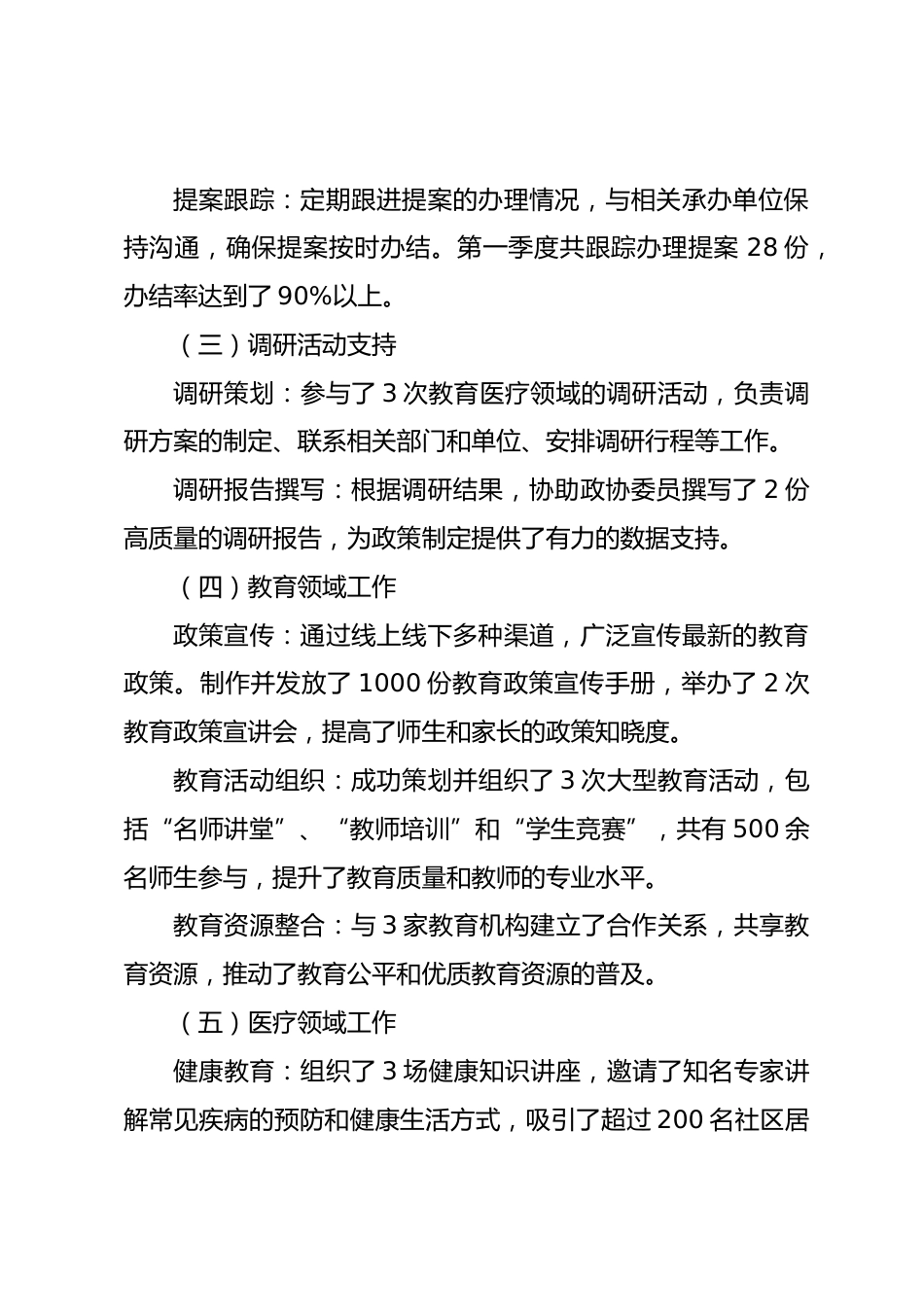 提案跟踪：定期跟进提案的办理情况，与相关承办单位保持沟通，确保提案按时办结。第一季度共跟踪办理提案 28 份，办结率达到了 90%以上。

（三）调研活动支持

调研策划：参与了 3 次教育医疗领域的调研活动，负责调研方案的制定、联系相关部门和单位、安排调研行程等工作。

调研报告撰写：根据调研结果，协助政协委员撰写了 2 份高质量的调研报告，为政策制定提供了有力的数据支持。

（四）教育领域工作

政策宣传：通过线上线下多种渠道，广泛宣传最新的教育政策。制作并发放了 1000 份教育政策宣传手册，举办了 2 次教育政策宣讲会，提高了师生和家长的政策知晓度。

教育活动组织：成功策划并组织了 3 次大型教育活动，包括“名师讲堂”、“教师培训”和“学生竞赛”，共有 500 余名师生参与，提升了教育质量和教师的专业水平。

教育资源整合：与 3 家教育机构建立了合作关系，共享教育资源，推动了教育公平和优质教育资源的普及。

（五）医疗领域工作

健康教育：组织了 3 场健康知识讲座，邀请了知名专家讲解常见疾病的预防和健康生活方式，吸引了超过 200 名社区居